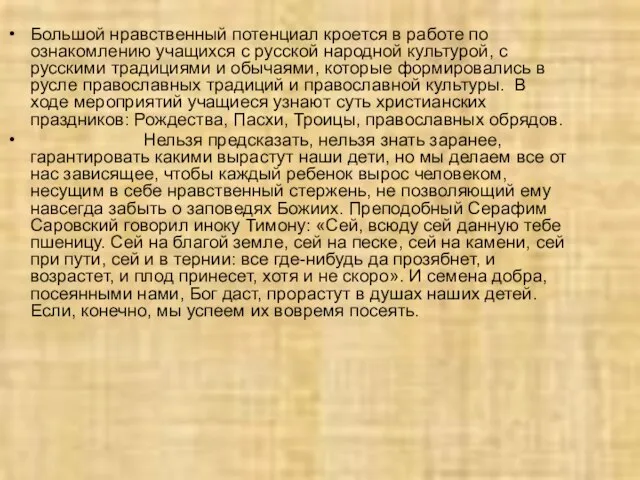 • Большой нравственный потенциал кроется в работе по ознакомлению учащихся с русской народной культурой, с русскими традициями и обычаями, которые формировались в русле православных традиций и православной культуры. В ходе мероприятий учащиеся узнают суть христианских праздников: Рождества, Пасхи, Троицы, православных обрядов.

• Нельзя предсказать, нельзя знать заранее, гарантировать какими вырастут наши дети, но мы делаем все от нас зависящее, чтобы каждый ребенок вырос человеком, несущим в себе нравственный стержень, не позволяющий ему навсегда забыть о заповедях Божиих. Преподобный Серафим Саровский говорил иноку Тимону: «Сей, всюду сей данную тебе пшеницу. Сей на благой земле, сей на песке, сей на камени, сей при пути, сей и в тернии: все где-нибудь да прозябнет, и возрастет, и плод принесет, хотя и не скоро». И семена добра, посеянными нами, Бог даст, прорастут в душах наших детей. Если, конечно, мы успеем их вовремя посеять.